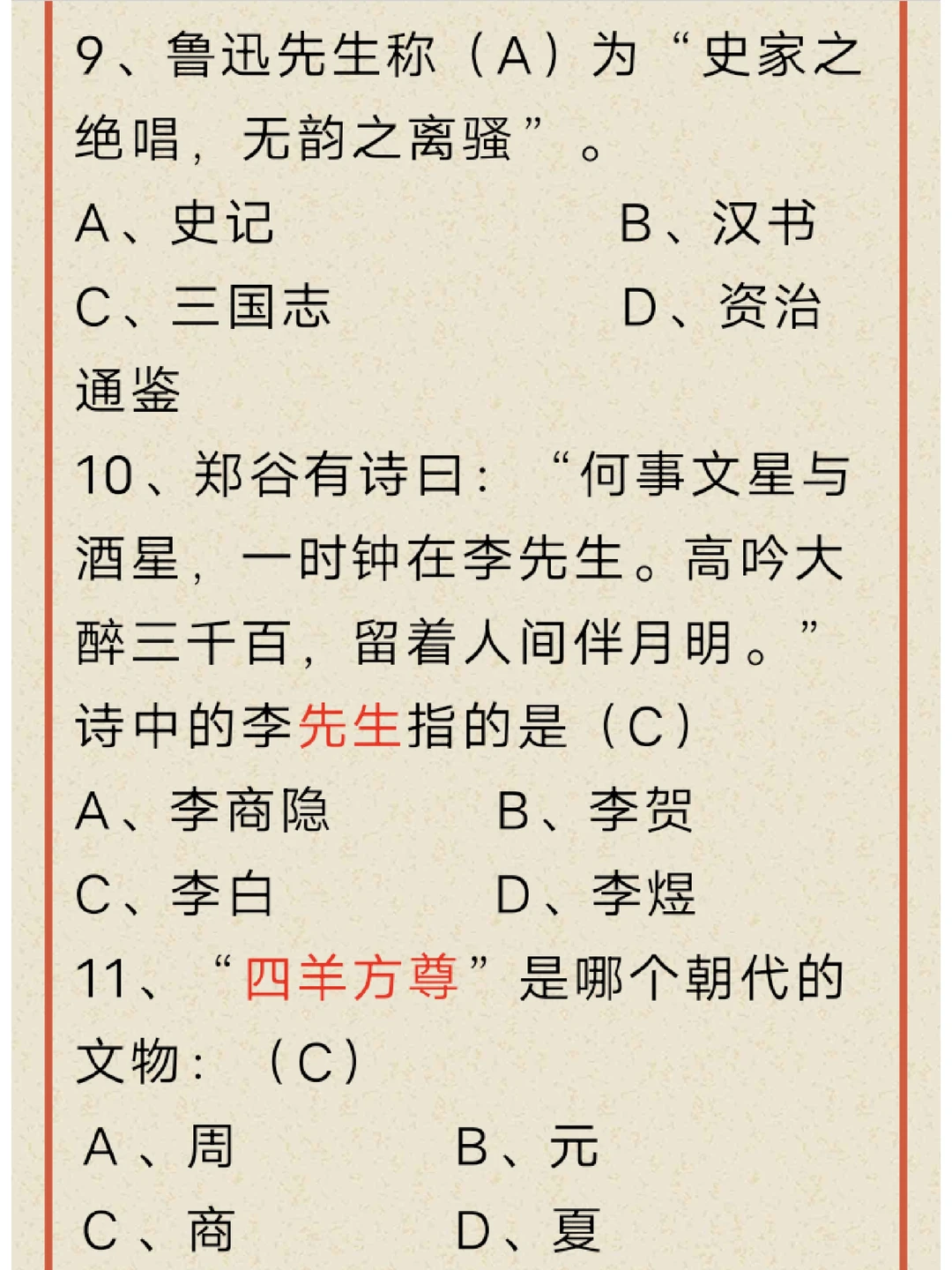 9、鲁迅先生称（A）为“史家之绝唱，无韵之离骚”。

A、史记　　B、汉书

C、三国志　　D、资治通鉴

10、郑谷有诗曰：“何事文星与酒星，一时钟在李先生。高吟大醉三千百，留着人间伴月明。”诗中的李先生指的是（C）

A、李商隐　　B、李贺

C、李白　　D、李煜

11、“四羊方尊”是哪个朝代的文物：（C）

A、周　　B、元

C、商　　D、夏